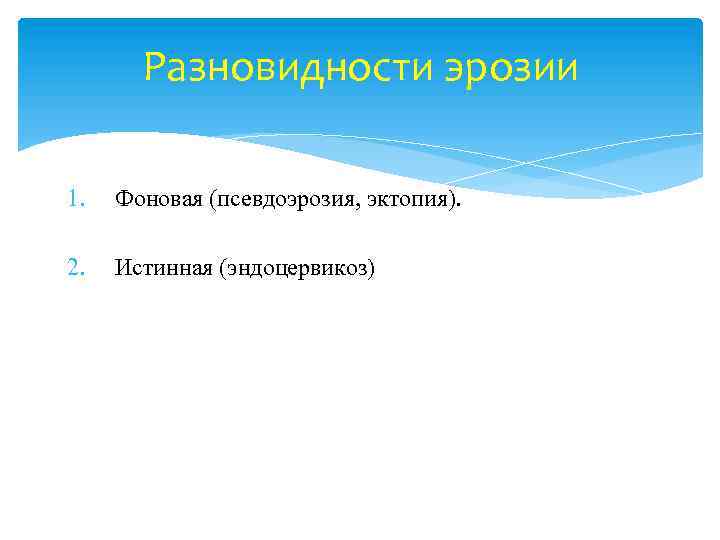 Разновидности эрозии

1. Фоновая (псевдоэрозия, эктопия).

2. Истинная (эндоцервикоз)